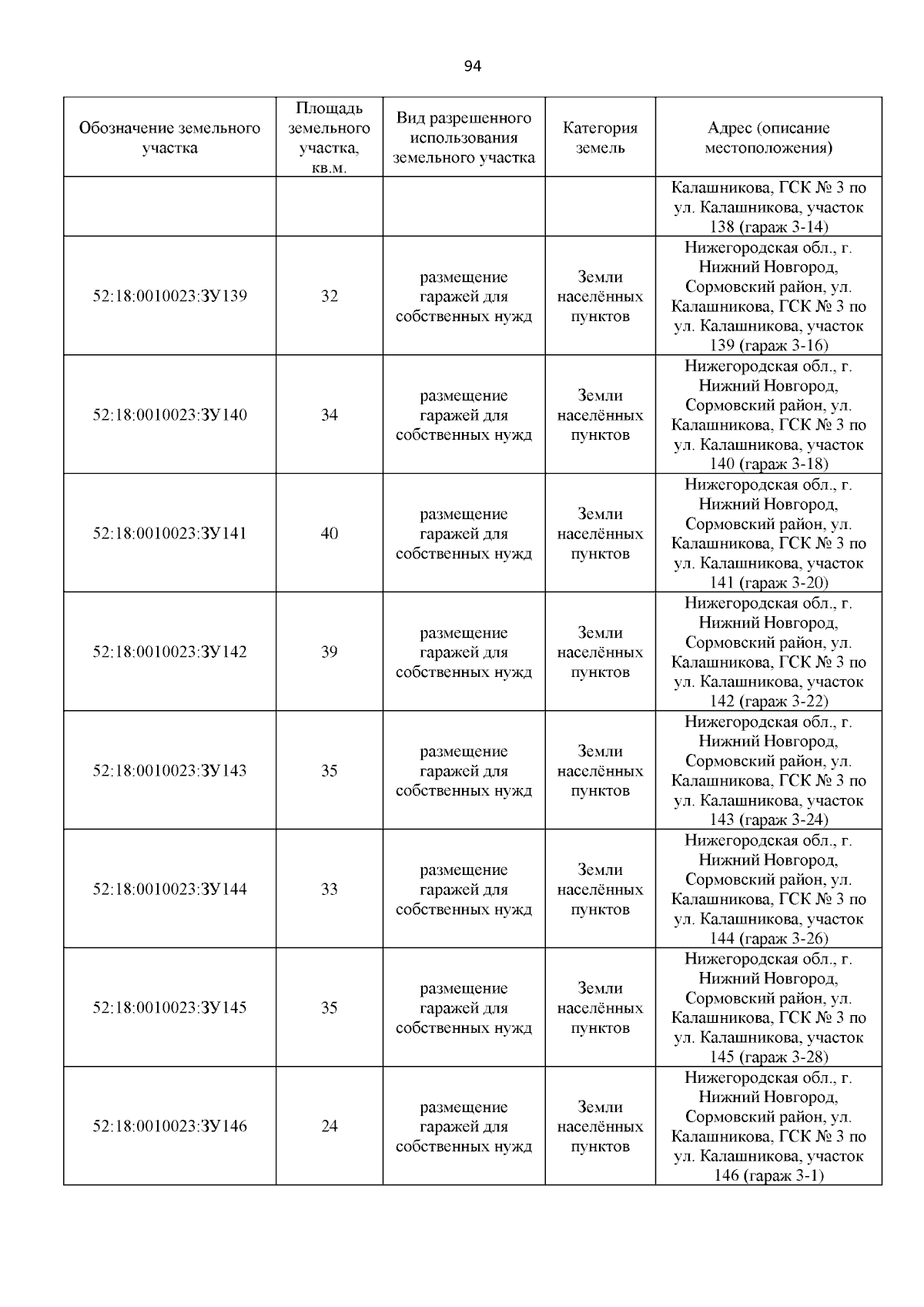 94

| Обозначение земельного участка | Площадь земельного участка, кв.м. | Вид разрешенного использования земельного участка | Категория земель | Адрес (описание местоположения) |
|---|---|---|---|---|
| | | | | Калашникова, ГСК № 3 по ул. Калашникова, участок 138 (гараж 3-14) |
| 52:18:0010023:ЗУ139 | 32 | размещение гаражей для собственных нужд | Земли населённых пунктов | Нижегородская обл., г. Нижний Новгород, Сормовский район, ул. Калашникова, ГСК № 3 по ул. Калашникова, участок 139 (гараж 3-16) |
| 52:18:0010023:ЗУ140 | 34 | размещение гаражей для собственных нужд | Земли населённых пунктов | Нижегородская обл., г. Нижний Новгород, Сормовский район, ул. Калашникова, ГСК № 3 по ул. Калашникова, участок 140 (гараж 3-18) |
| 52:18:0010023:ЗУ141 | 40 | размещение гаражей для собственных нужд | Земли населённых пунктов | Нижегородская обл., г. Нижний Новгород, Сормовский район, ул. Калашникова, ГСК № 3 по ул. Калашникова, участок 141 (гараж 3-20) |
| 52:18:0010023:ЗУ142 | 39 | размещение гаражей для собственных нужд | Земли населённых пунктов | Нижегородская обл., г. Нижний Новгород, Сормовский район, ул. Калашникова, ГСК № 3 по ул. Калашникова, участок 142 (гараж 3-22) |
| 52:18:0010023:ЗУ143 | 35 | размещение гаражей для собственных нужд | Земли населённых пунктов | Нижегородская обл., г. Нижний Новгород, Сормовский район, ул. Калашникова, ГСК № 3 по ул. Калашникова, участок 143 (гараж 3-24) |
| 52:18:0010023:ЗУ144 | 33 | размещение гаражей для собственных нужд | Земли населённых пунктов | Нижегородская обл., г. Нижний Новгород, Сормовский район, ул. Калашникова, ГСК № 3 по ул. Калашникова, участок 144 (гараж 3-26) |
| 52:18:0010023:ЗУ145 | 35 | размещение гаражей для собственных нужд | Земли населённых пунктов | Нижегородская обл., г. Нижний Новгород, Сормовский район, ул. Калашникова, ГСК № 3 по ул. Калашникова, участок 145 (гараж 3-28) |
| 52:18:0010023:ЗУ146 | 24 | размещение гаражей для собственных нужд | Земли населённых пунктов | Нижегородская обл., г. Нижний Новгород, Сормовский район, ул. Калашникова, ГСК № 3 по ул. Калашникова, участок 146 (гараж 3-1) |